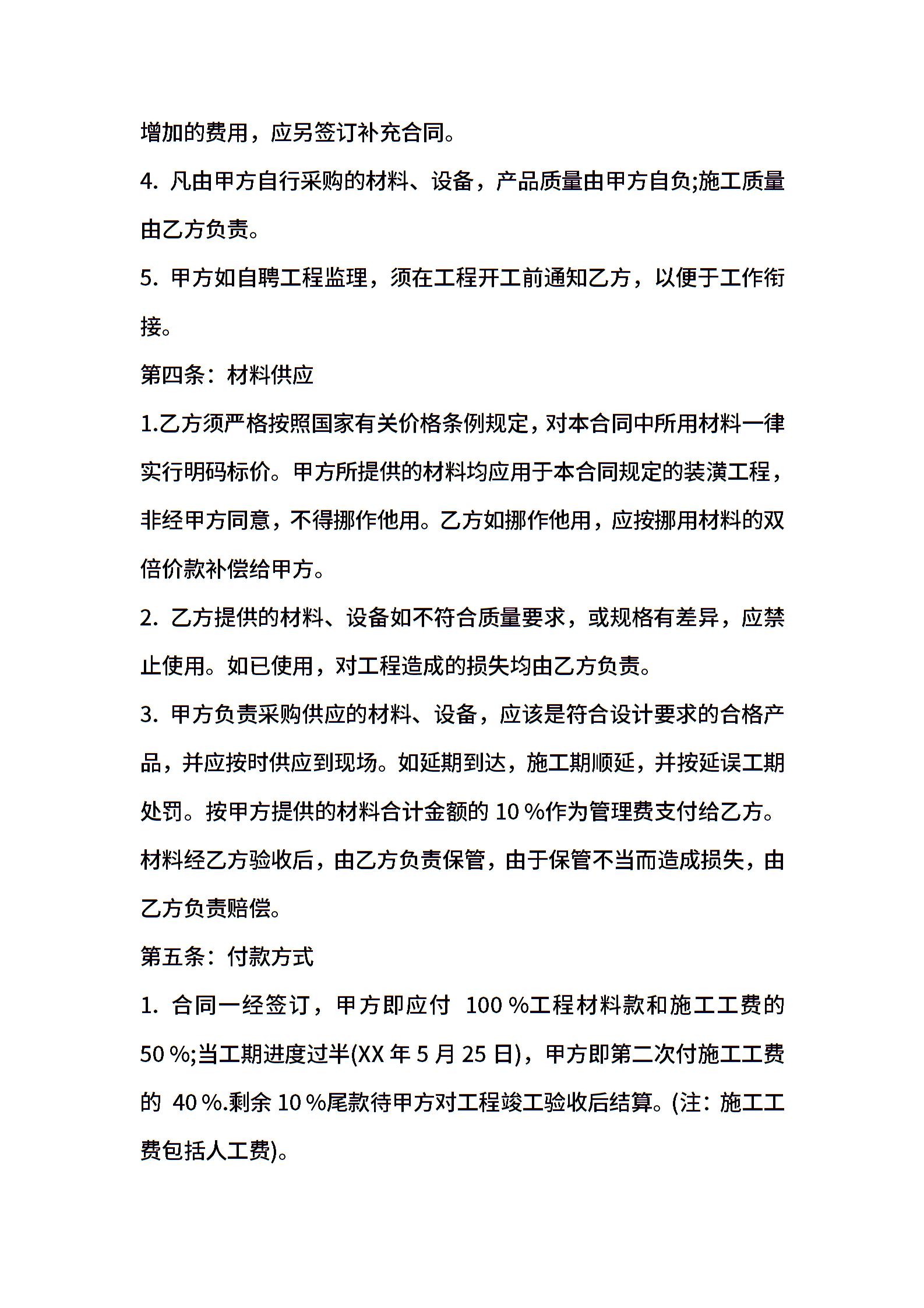 增加的费用，应另签订补充合同。

4. 凡由甲方自行采购的材料、设备，产品质量由甲方自负;施工质量由乙方负责。

5. 甲方如自聘工程监理，须在工程开工前通知乙方，以便于工作衔接。

第四条：材料供应

1.乙方须严格按照国家有关价格条例规定，对本合同中所用材料一律实行明码标价。甲方所提供的材料均应用于本合同规定的装潢工程，非经甲方同意，不得挪作他用。乙方如挪作他用，应按挪用材料的双倍价款补偿给甲方。

2. 乙方提供的材料、设备如不符合质量要求，或规格有差异，应禁止使用。如已使用，对工程造成的损失均由乙方负责。

3. 甲方负责采购供应的材料、设备，应该是符合设计要求的合格产品，并应按时供应到现场。如延期到达，施工期顺延，并按延误工期处罚。按甲方提供的材料合计金额的 10 %作为管理费支付给乙方。材料经乙方验收后，由乙方负责保管，由于保管不当而造成损失，由乙方负责赔偿。

第五条：付款方式

1. 合同一经签订，甲方即应付 100 %工程材料款和施工工费的 50 %;当工期进度过半(XX 年 5 月 25 日)，甲方即第二次付施工工费的 40 %.剩余 10 %尾款待甲方对工程竣工验收后结算。(注：施工工费包括人工费)。